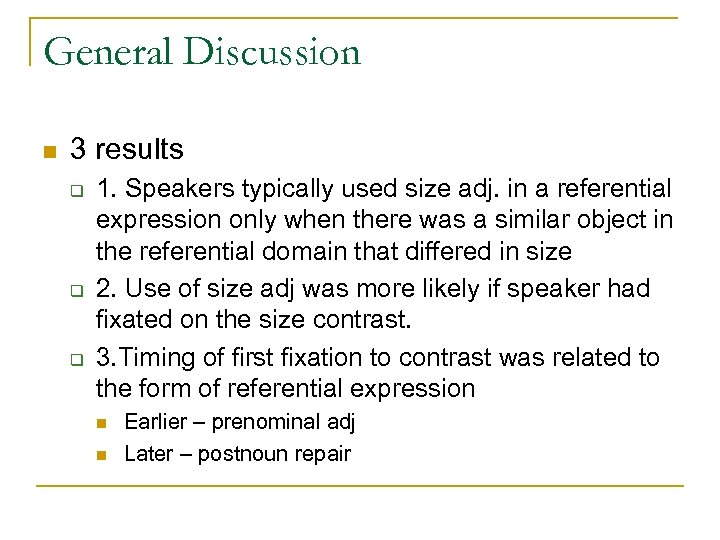 General Discussion

3 results

1. Speakers typically used size adj. in a referential expression only when there was a similar object in the referential domain that differed in size

2. Use of size adj was more likely if speaker had fixated on the size contrast.

3.Timing of first fixation to contrast was related to the form of referential expression

Earlier – prenominal adj

Later – postnoun repair